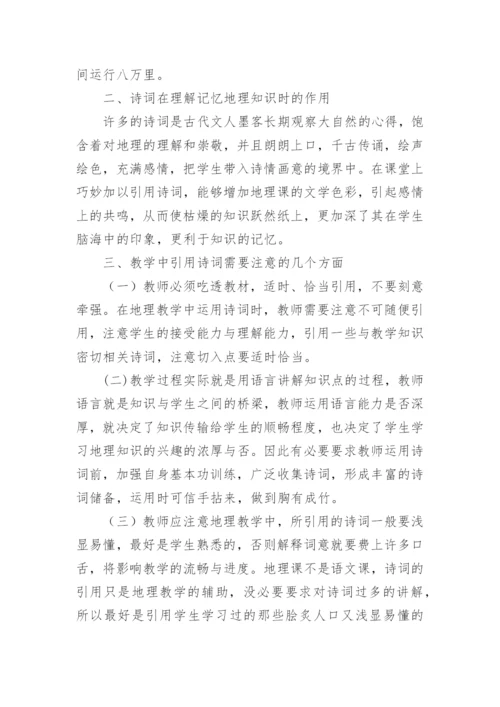 间运行八万里。

二、诗词在理解记忆地理知识时的作用

许多的诗词是古代文人墨客长期观察大自然的心得，饱含着对地理的理解和崇敬，并且朗朗上口，千古传诵，绘声绘色，充满感情，把学生带入诗情画意的境界中。在课堂上巧妙加以引用诗词，能够增加地理课的文学色彩，引起感情上的共鸣，从而使枯燥的知识跃然纸上，更加深了其在学生脑海中的印象，更利于知识的记忆。

三、教学中引用诗词需要注意的几个方面

（一）教师必须吃透教材，适时、恰当引用，不要刻意牵强。在地理教学中运用诗词时，教师需要注意不可随便引用，注意学生的接受能力与理解能力，引用一些与教学知识密切相关诗词，注意切入点要适时恰当。

(二)教学过程实际就是用语言讲解知识点的过程，教师语言就是知识与学生之间的桥梁，教师运用语言能力是否深厚，就决定了知识传输给学生的顺畅程度，也决定了学生学习地理知识的兴趣的浓厚与否。因此有必要要求教师运用诗词前，加强自身基本功训练，广泛收集诗词，形成丰富的诗词储备，运用时可信手拈来，做到胸有成竹。

（三）教师应注意地理教学中，所引用的诗词一般要浅显易懂，最好是学生熟悉的，否则解释词意就要费上许多口舌，将影响教学的流畅与进度。地理课不是语文课，诗词的引用只是地理教学的辅助，没必要要求对诗词过多的讲解，所以最好是引用学生学习过的那些脍炙人口又浅显易懂的